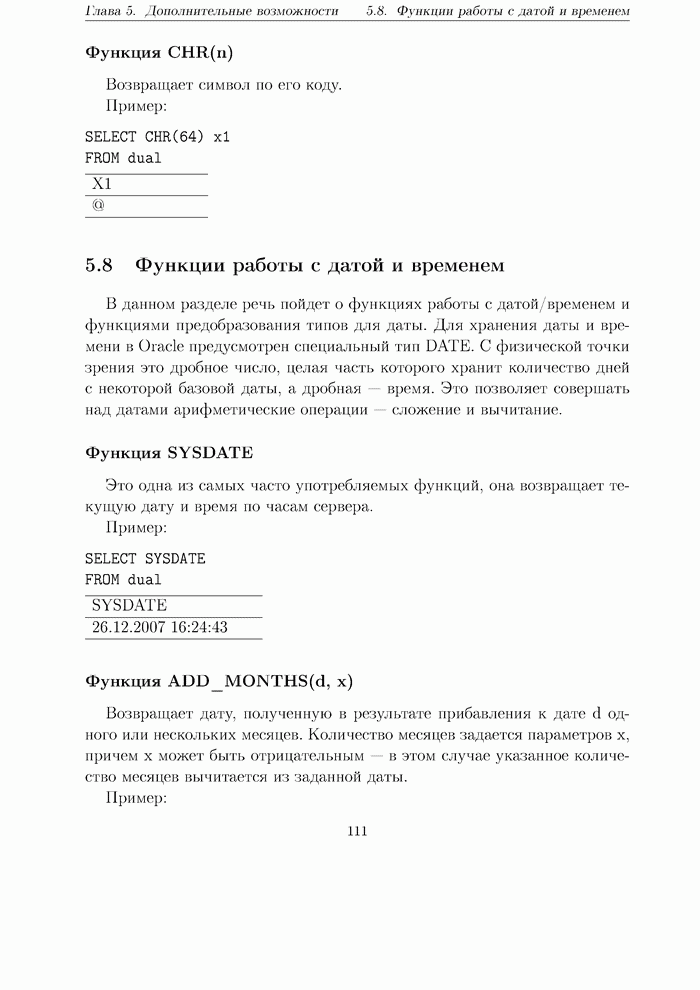 Глава 5. Дополнительные возможности 5.8. Функции работы с датой и временем

Функция CHR(n)

Возвращает символ по его коду.

Пример:

SELECT CHR(64) x1
FROM dual

| X1 |
|---|
| @ |

5.8 Функции работы с датой и временем

В данном разделе речь пойдет о функциях работы с датой/временем и функциями предобразования типов для даты. Для хранения даты и времени в Oracle предусмотрен специальный тип DATE. С физической точки зрения это дробное число, целая часть которого хранит количество дней с некоторой базовой даты, а дробная — время. Это позволяет совершать над датами арифметические операции — сложение и вычитание.

Функция SYSDATE

Это одна из самых часто употребляемых функций, она возвращает текущую дату и время по часам сервера.

Пример:

SELECT SYSDATE
FROM dual

| SYSDATE |
|---|
| 26.12.2007 16:24:43 |

Функция ADD_MONTHS(d, x)

Возвращает дату, полученную в результате прибавления к дате d одного или нескольких месяцев. Количество месяцев задается параметров x, причем x может быть отрицательным — в этом случае указанное количество месяцев вычитается из заданной даты.

Пример:

111